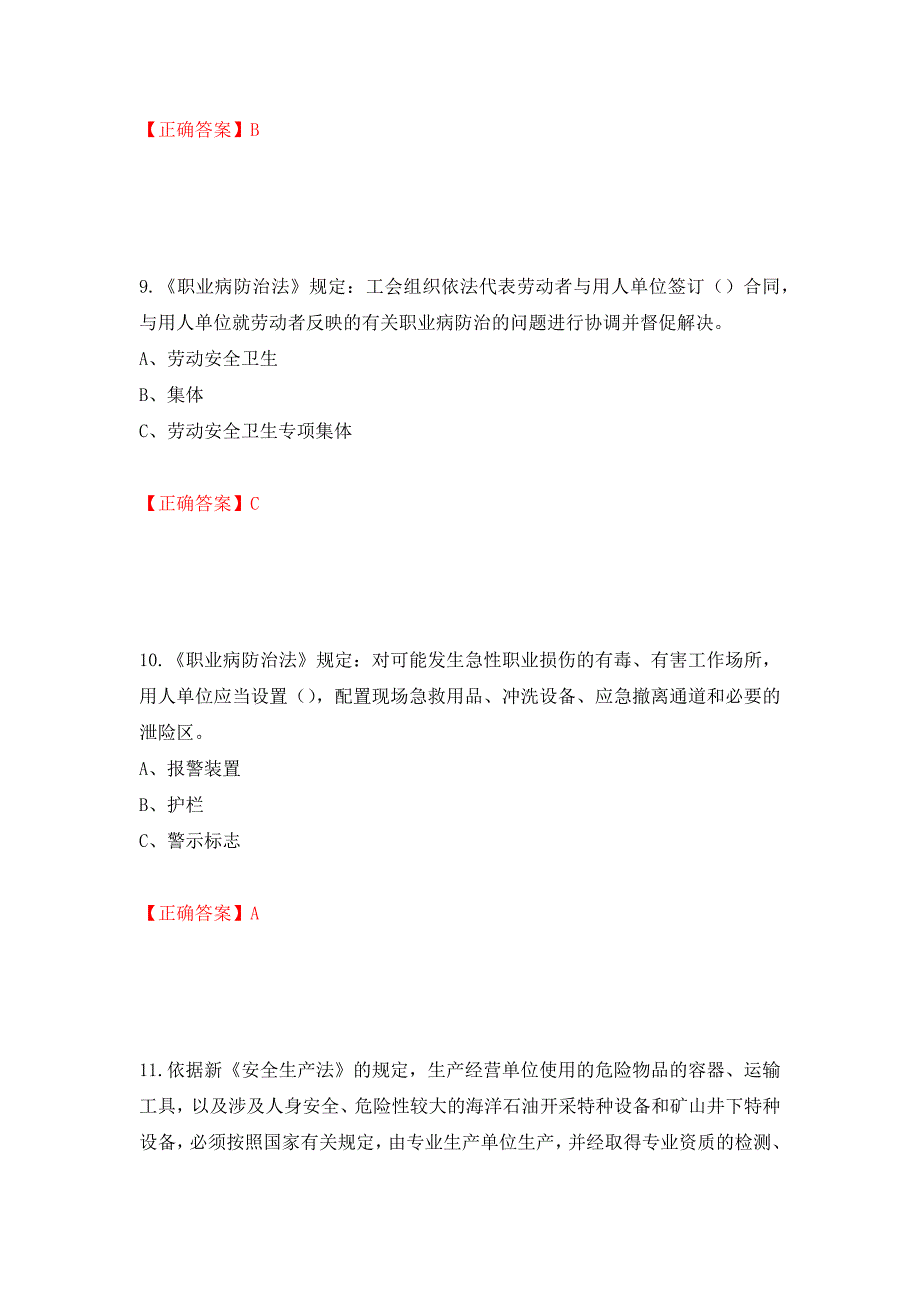 【正确答案】B

9.《职业病防治法》规定：工会组织依法代表劳动者与用人单位签订（）合同，与用人单位就劳动者反映的有关职业病防治的问题进行协调并督促解决。

A、劳动安全卫生

B、集体

C、劳动安全卫生专项集体

【正确答案】C

10.《职业病防治法》规定：对可能发生急性职业损伤的有毒、有害工作场所，用人单位应当设置（），配置现场急救用品、冲洗设备、应急撤离通道和必要的泄险区。

A、报警装置

B、护栏

C、警示标志

【正确答案】A

11.依据新《安全生产法》的规定，生产经营单位使用的危险物品的容器、运输工具，以及涉及人身安全、危险性较大的海洋石油开采特种设备和矿山井下特种设备，必须按照国家有关规定，由专业生产单位生产，并经取得专业资质的检测、